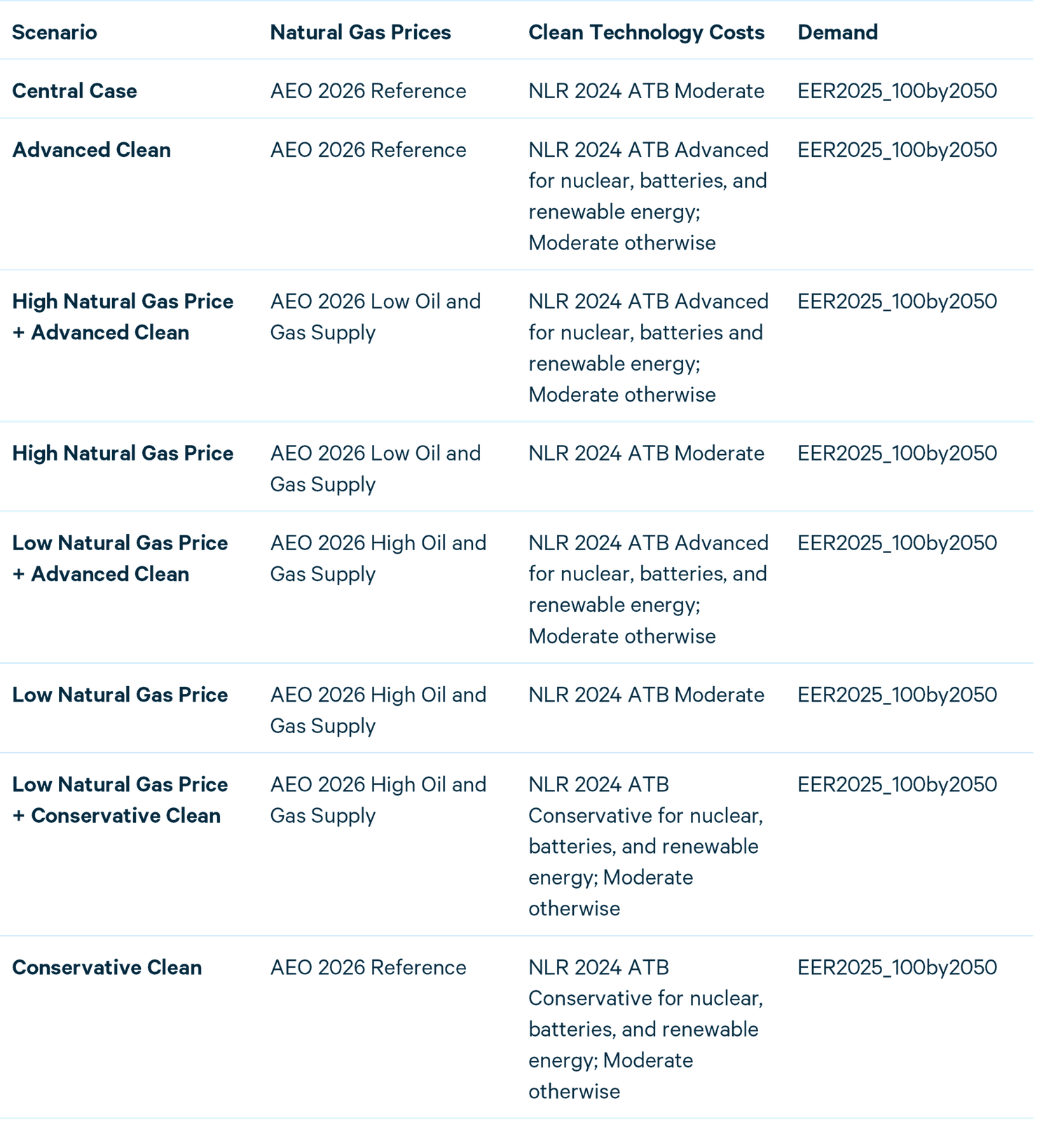 | Scenario | Natural Gas Prices | Clean Technology Costs | Demand |
|---|---|---|---|
| Central Case | AEO 2026 Reference | NLR 2024 ATB Moderate | EER2025_100by2050 |
| Advanced Clean | AEO 2026 Reference | NLR 2024 ATB Advanced for nuclear, batteries, and renewable energy; Moderate otherwise | EER2025_100by2050 |
| High Natural Gas Price + Advanced Clean | AEO 2026 Low Oil and Gas Supply | NLR 2024 ATB Advanced for nuclear, batteries and renewable energy; Moderate otherwise | EER2025_100by2050 |
| High Natural Gas Price | AEO 2026 Low Oil and Gas Supply | NLR 2024 ATB Moderate | EER2025_100by2050 |
| Low Natural Gas Price + Advanced Clean | AEO 2026 High Oil and Gas Supply | NLR 2024 ATB Advanced for nuclear, batteries, and renewable energy; Moderate otherwise | EER2025_100by2050 |
| Low Natural Gas Price | AEO 2026 High Oil and Gas Supply | NLR 2024 ATB Moderate | EER2025_100by2050 |
| Low Natural Gas Price + Conservative Clean | AEO 2026 High Oil and Gas Supply | NLR 2024 ATB Conservative for nuclear, batteries, and renewable energy; Moderate otherwise | EER2025_100by2050 |
| Conservative Clean | AEO 2026 Reference | NLR 2024 ATB Conservative for nuclear, batteries, and renewable energy; Moderate otherwise | EER2025_100by2050 |